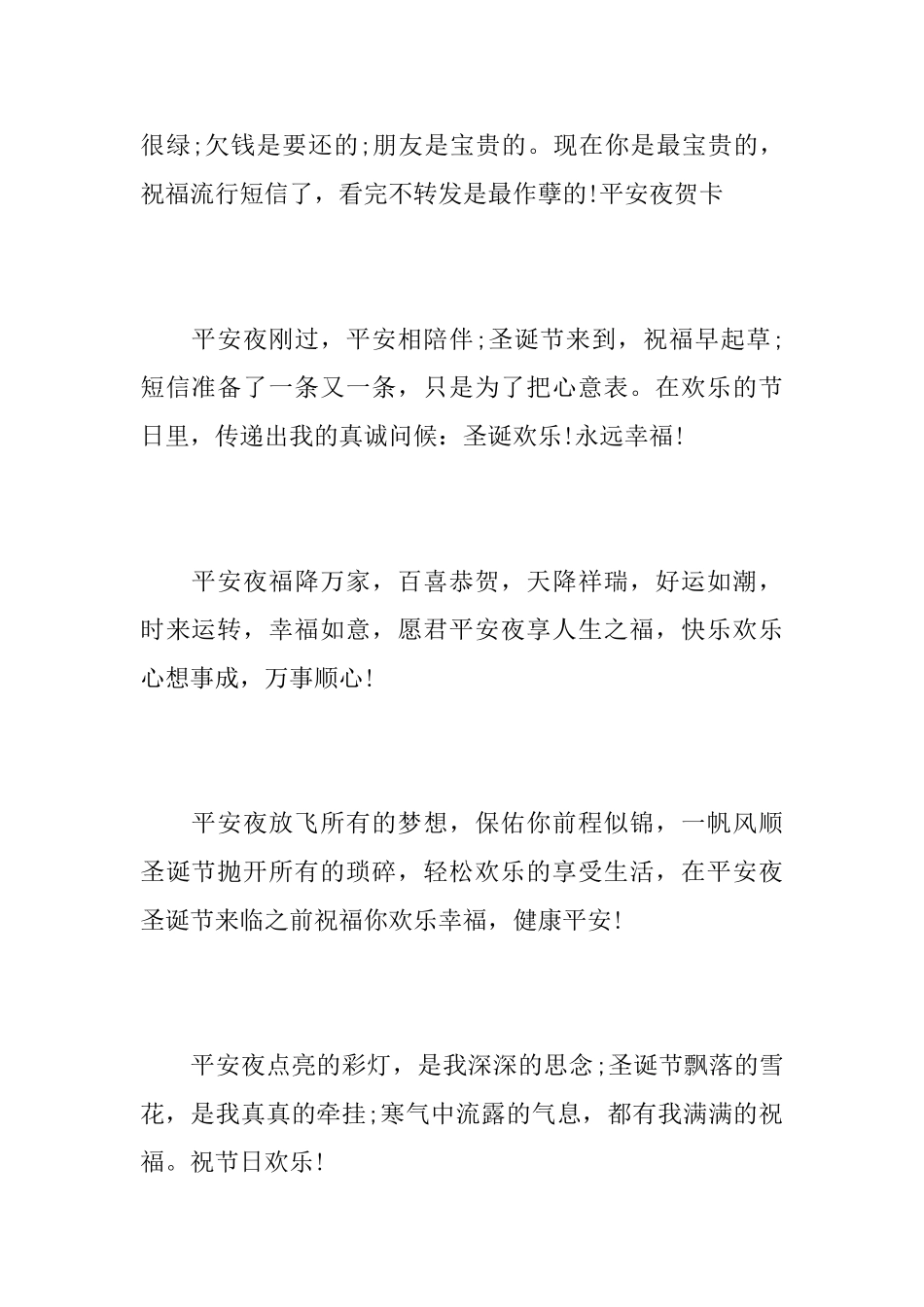 很绿;欠钱是要还的;朋友是宝贵的。现在你是最宝贵的，祝福流行短信了，看完不转发是最作孽的!平安夜贺卡

平安夜刚过，平安相陪伴;圣诞节来到，祝福早起草;短信准备了一条又一条，只是为了把心意表。在欢乐的节日里，传递出我的真诚问候：圣诞欢乐!永远幸福!

平安夜福降万家，百喜恭贺，天降祥瑞，好运如潮，时来运转，幸福如意，愿君平安夜享人生之福，快乐欢乐心想事成，万事顺心!

平安夜放飞所有的梦想，保佑你前程似锦，一帆风顺圣诞节抛开所有的琐碎，轻松欢乐的享受生活，在平安夜圣诞节来临之前祝福你欢乐幸福，健康平安!

平安夜点亮的彩灯，是我深深的思念;圣诞节飘落的雪花，是我真真的牵挂;寒气中流露的气息，都有我满满的祝福。祝节日欢乐!